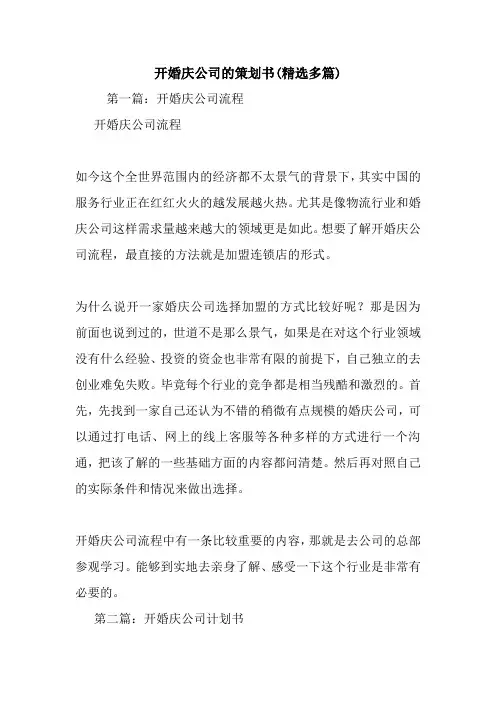 开婚庆公司的策划书(精选多篇)

第一篇：开婚庆公司流程

开婚庆公司流程

如今这个全世界范围内的经济都不太景气的背景下，其实中国的服务行业正在红红火火的越发展越火热。尤其是像物流行业和婚庆公司这样需求量越来越大的领域更是如此。想要了解开婚庆公司流程，最直接的方法就是加盟连锁店的形式。

为什么说开一家婚庆公司选择加盟的方式比较好呢？那是因为前面也说到过的，世道不是那么景气，如果是在对这个行业领域没有什么经验、投资的资金也非常有限的前提下，自己独立的去创业难免失败。毕竟每个行业的竞争都是相当残酷和激烈的。首先，先找到一家自己还认为不错的稍微有点规模的婚庆公司，可以通过打电话、网上的线上客服等各种多样的方式进行一个沟通，把该了解的一些基础方面的内容都问清楚。然后再对照自己的实际条件和情况来做出选择。

开婚庆公司流程中有一条比较重要的内容，那就是去公司的总部参观学习。能够到实地去亲身了解、感受一下这个行业是非常有必要的。

第二篇：开婚庆公司计划书